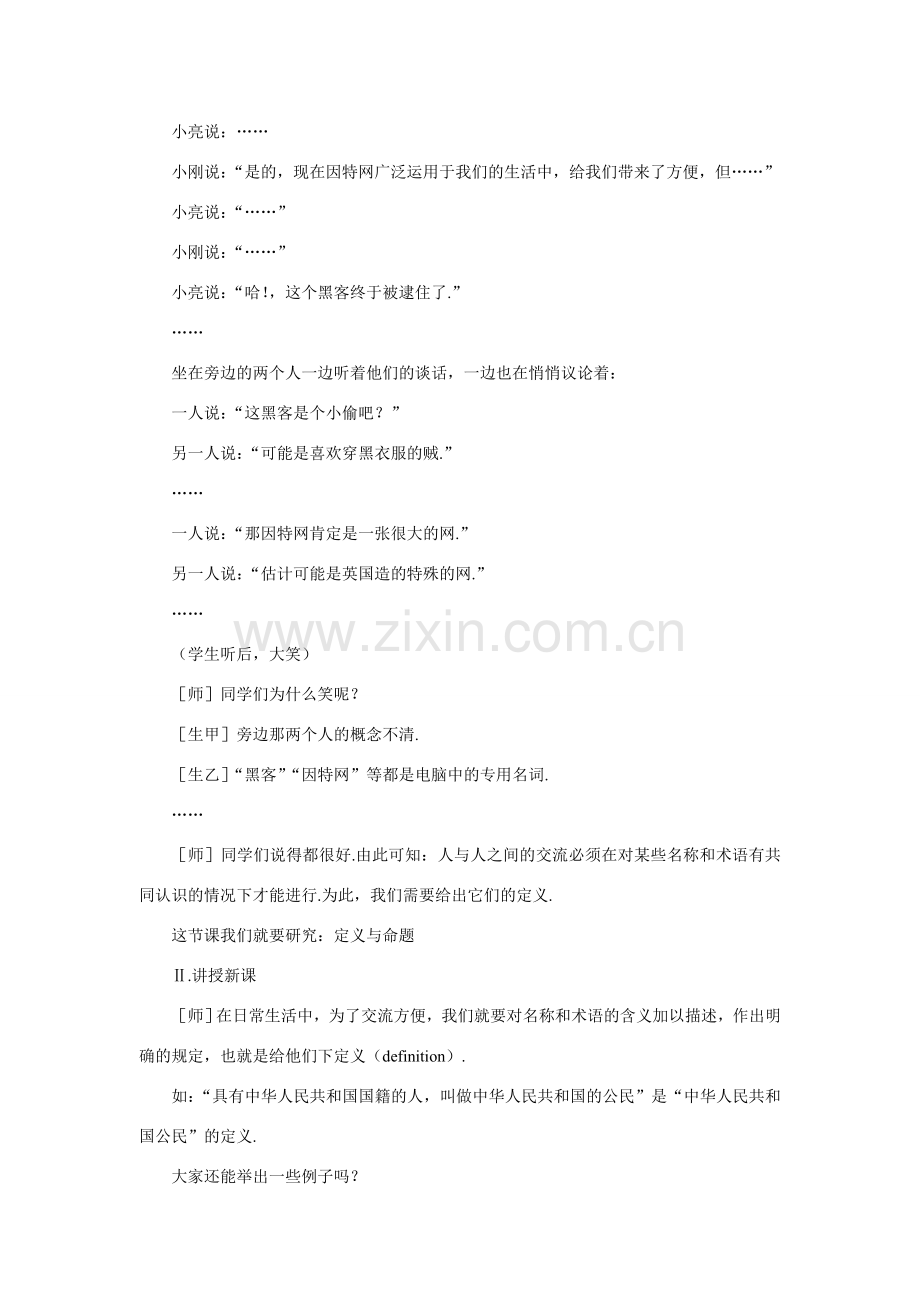 小亮说：……

小刚说：“是的，现在因特网广泛运用于我们的生活中，给我们带来了方便，但……”

小亮说：“……”

小刚说：“……”

小亮说：“哈！，这个黑客终于被逮住了.”

……

坐在旁边的两个人一边听着他们的谈话，一边也在悄悄议论着：

一人说：“这黑客是个小偷吧？”

另一人说：“可能是喜欢穿黑衣服的贼.”

……

一人说：“那因特网肯定是一张很大的网.”

另一人说：“估计可能是英国造的特殊的网.”

……

www.zixin.com.cn

（学生听后，大笑）

［师］同学们为什么笑呢？

［生甲］旁边那两个人的概念不清.

［生乙］“黑客”“因特网”等都是电脑中的专用名词.

……

［师］同学们说得都很好.由此可知：人与人之间的交流必须在对某些名称和术语有共同认识的情况下才能进行.为此，我们需要给出它们的定义.

这节课我们就要研究：定义与命题

Ⅱ.讲授新课

［师］在日常生活中，为了交流方便，我们就要对名称和术语的含义加以描述，作出明确的规定，也就是给他们下定义（definition）.

如：“具有中华人民共和国国籍的人，叫做中华人民共和国的公民”是“中华人民共和国公民”的定义.

大家还能举出一些例子吗？